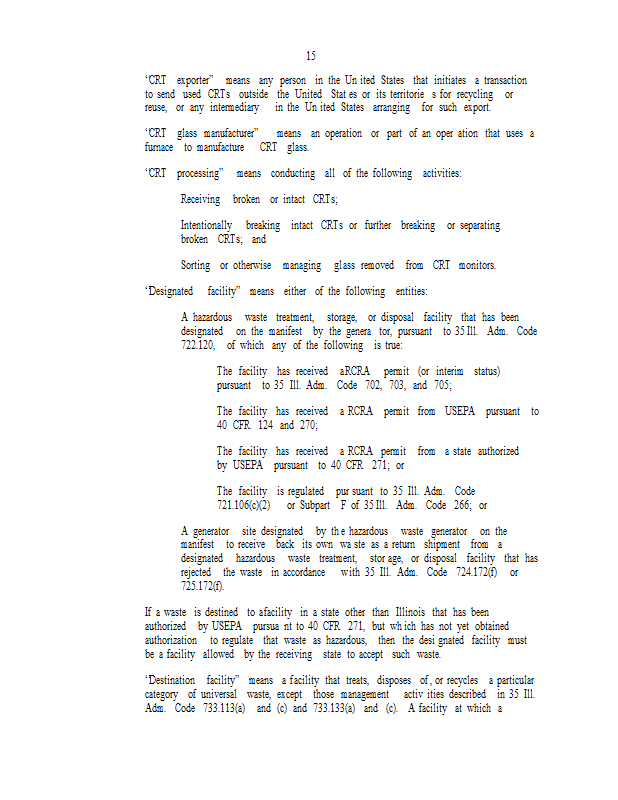 15

"CRT exporter" means any person in the United States that initiates a transaction to send used CRTs outside the United States or its territories for recycling or reuse, or any intermediary in the United States arranging for such export.

"CRT glass manufacturer" means an operation or part of an operation that uses a furnace to manufacture CRT glass.

"CRT processing" means conducting all of the following activities:

Receiving broken or intact CRTs;

Intentionally breaking intact CRTs or further breaking or separating broken CRTs; and

Sorting or otherwise managing glass removed from CRT monitors.

"Designated facility" means either of the following entities:

A hazardous waste treatment, storage, or disposal facility that has been designated on the manifest by the generator, pursuant to 35 Ill. Adm. Code 722.120, of which any of the following is true:

The facility has received a RCRA permit (or interim status) pursuant to 35 Ill. Adm. Code 702, 703, and 705;

The facility has received a RCRA permit from USEPA pursuant to 40 CFR 124 and 270;

The facility has received a RCRA permit from a state authorized by USEPA pursuant to 40 CFR 271; or

The facility is regulated pursuant to 35 Ill. Adm. Code 721.106(c)(2) or Subpart F of 35 Ill. Adm. Code 266; or

A generator site designated by the hazardous waste generator on the manifest to receive back its own waste as a return shipment from a designated hazardous waste treatment, storage, or disposal facility that has rejected the waste in accordance with 35 Ill. Adm. Code 724.172(f) or 725.172(f).

If a waste is destined to a facility in a state other than Illinois that has been authorized by USEPA pursuant to 40 CFR 271, but which has not yet obtained authorization to regulate that waste as hazardous, then the designated facility must be a facility allowed by the receiving state to accept such waste.

"Destination facility" means a facility that treats, disposes of, or recycles a particular category of universal waste, except those management activities described in 35 Ill. Adm. Code 733.113(a) and (c) and 733.133(a) and (c). A facility at which a